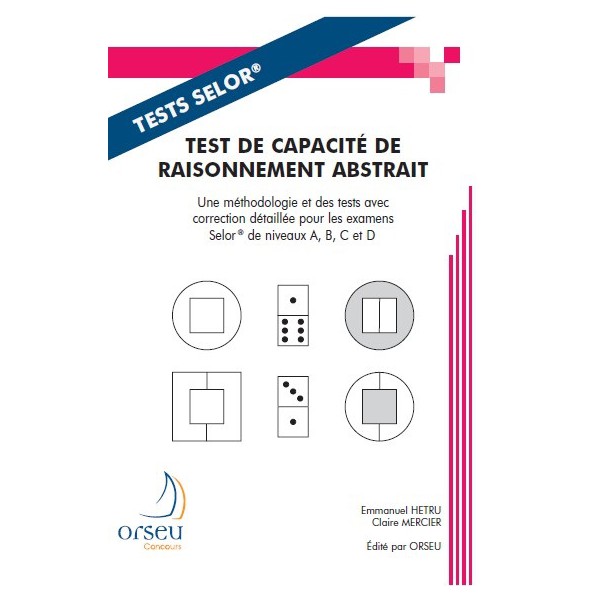 TESTS SELOR®

TEST DE CAPACITÉ DE RAISONNEMENT ABSTRAIT

Une méthodologie et des tests avec correction détaillée pour les examens Selor® de niveaux A, B, C et D

orseu
Concours

Emmanuel HETRU
Claire MERCIER

Édité par ORSEU